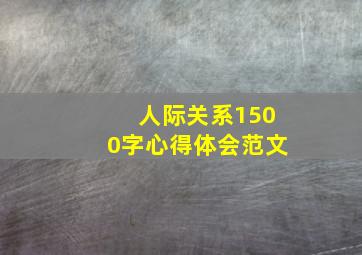 人际关系1500字心得体会范文